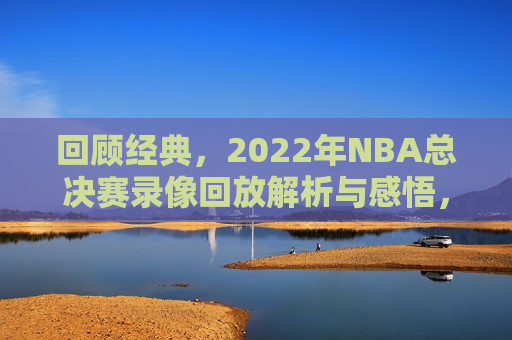 回顾经典，2022年NBA总决赛录像回放解析与感悟，